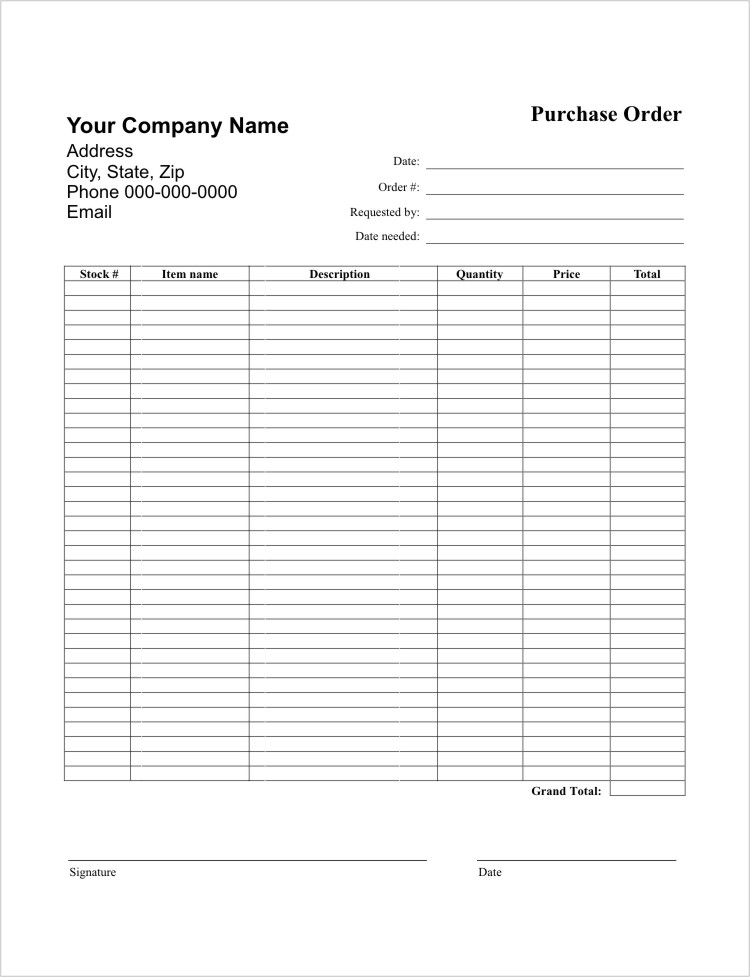 Purchase Order

Your Company Name
Address
City, State, Zip
Phone 000-000-0000
Email

Date:
Order #:
Requested by:
Date needed:

| Stock # | Item name | Description | Quantity | Price | Total |
|---|---|---|---|---|---|
| | | | | | |

Grand Total:

Signature

Date